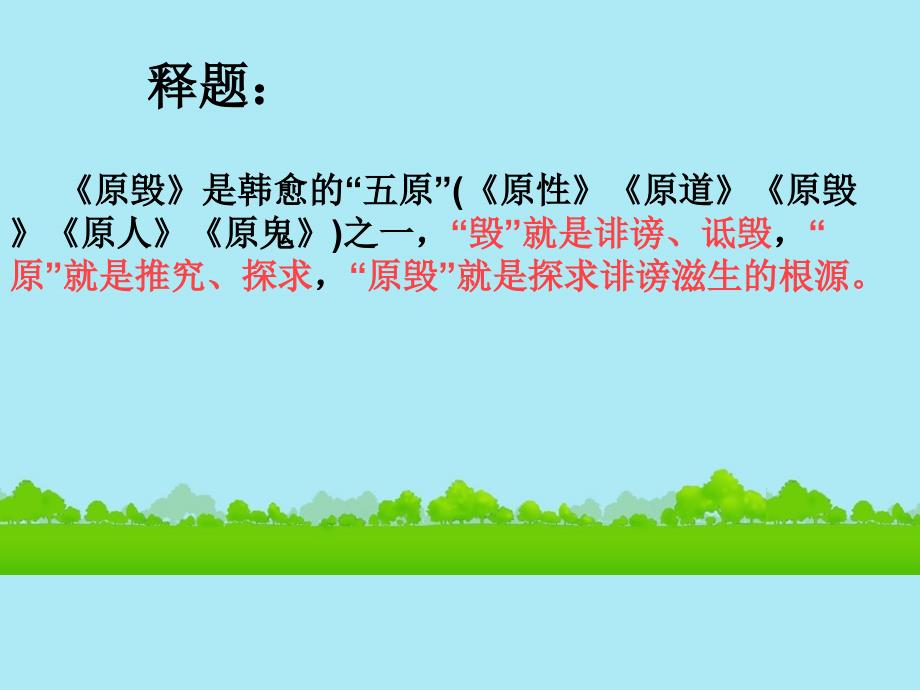 释题：

《原毁》是韩愈的“五原”(《原性》《原道》《原毁》《原人》《原鬼》)之一，“毁”就是诽谤、诋毁，“原”就是推究、探求，“原毁”就是探求诽谤滋生的根源。